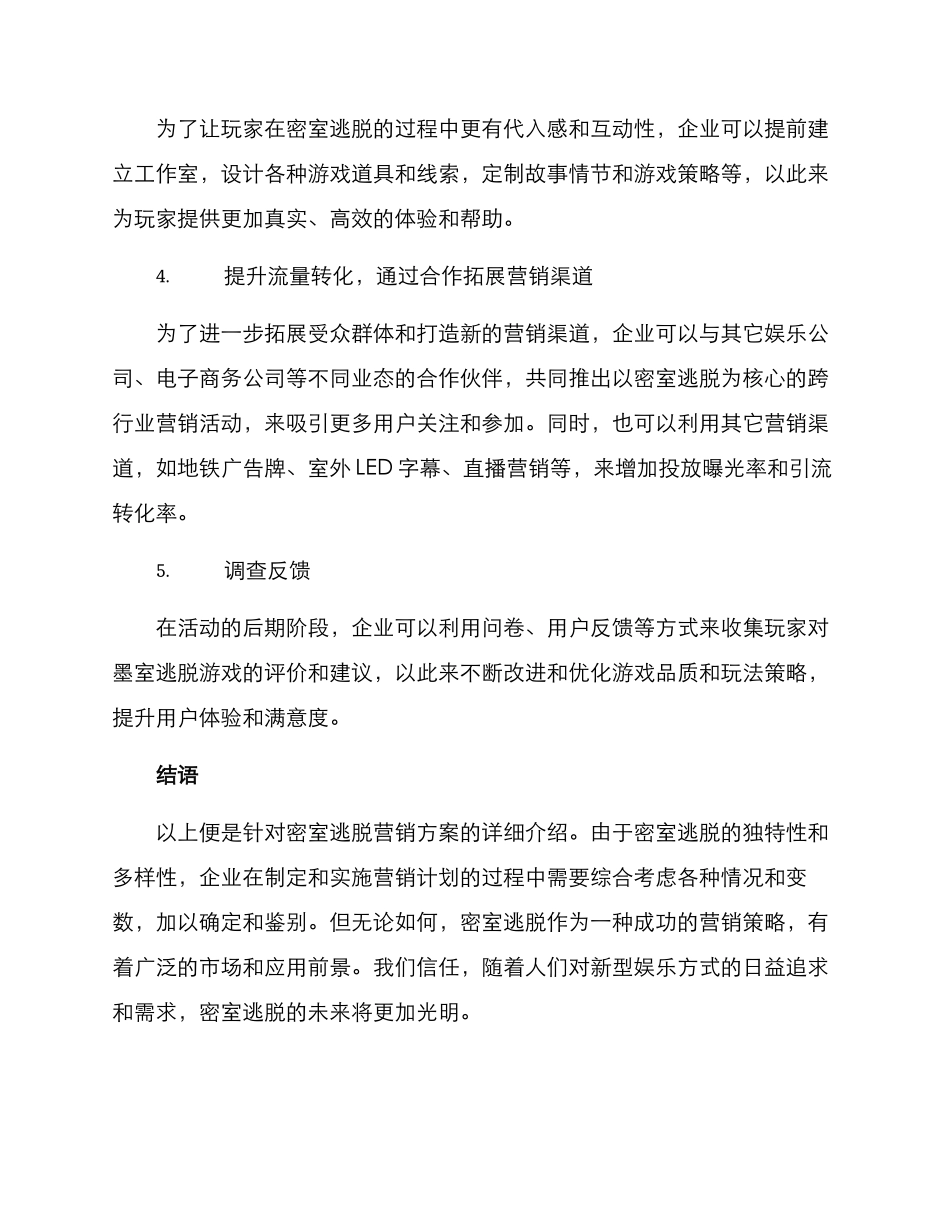 为了让玩家在密室逃脱的过程中更有代入感和互动性，企业可以提前建立工作室，设计各种游戏道具和线索，定制故事情节和游戏策略等，以此来为玩家提供更加真实、高效的体验和帮助。

4.　　提升流量转化，通过合作拓展营销渠道

为了进一步拓展受众群体和打造新的营销渠道，企业可以与其它娱乐公司、电子商务公司等不同业态的合作伙伴，共同推出以密室逃脱为核心的跨行业营销活动，来吸引更多用户关注和参加。同时，也可以利用其它营销渠道，如地铁广告牌、室外 LED 字幕、直播营销等，来增加投放曝光率和引流转化率。

5.　　调查反馈

在活动的后期阶段，企业可以利用问卷、用户反馈等方式来收集玩家对墨室逃脱游戏的评价和建议，以此来不断改进和优化游戏品质和玩法策略，提升用户体验和满意度。

结语

以上便是针对密室逃脱营销方案的详细介绍。由于密室逃脱的独特性和多样性，企业在制定和实施营销计划的过程中需要综合考虑各种情况和变数，加以确定和鉴别。但无论如何，密室逃脱作为一种成功的营销策略，有着广泛的市场和应用前景。我们信任，随着人们对新型娱乐方式的日益追求和需求，密室逃脱的未来将更加光明。